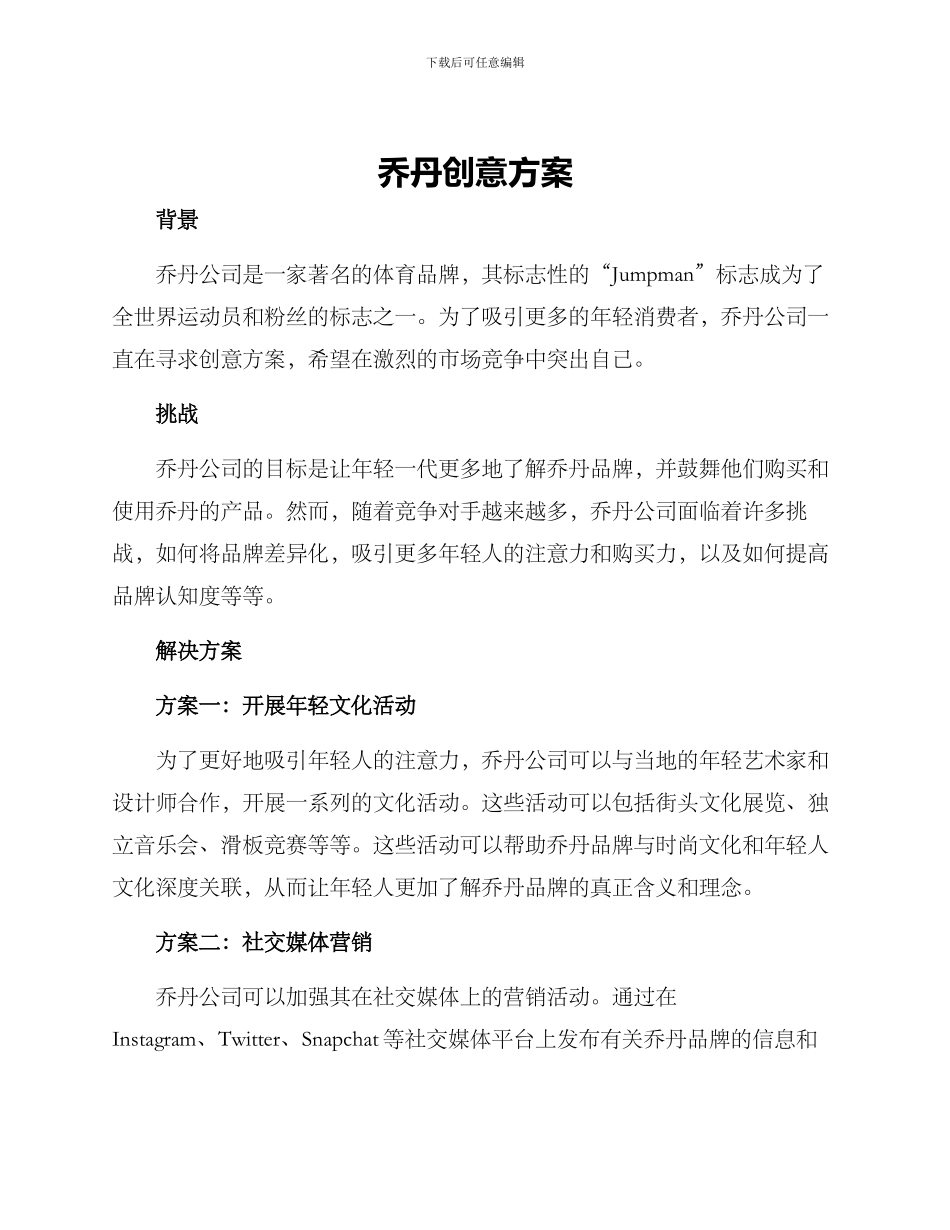 下载后可任意编辑

乔丹创意方案

背景

乔丹公司是一家著名的体育品牌，其标志性的“Jumpman”标志成为了全世界运动员和粉丝的标志之一。为了吸引更多的年轻消费者，乔丹公司一直在寻求创意方案，希望在激烈的市场竞争中突出自己。

挑战

乔丹公司的目标是让年轻一代更多地了解乔丹品牌，并鼓舞他们购买和使用乔丹的产品。然而，随着竞争对手越来越多，乔丹公司面临着许多挑战，如何将品牌差异化，吸引更多年轻人的注意力和购买力，以及如何提高品牌认知度等等。

解决方案

方案一：开展年轻文化活动

为了更好地吸引年轻人的注意力，乔丹公司可以与当地的年轻艺术家和设计师合作，开展一系列的文化活动。这些活动可以包括街头文化展览、独立音乐会、滑板竞赛等等。这些活动可以帮助乔丹品牌与时尚文化和年轻人文化深度关联，从而让年轻人更加了解乔丹品牌的真正含义和理念。

方案二：社交媒体营销

乔丹公司可以加强其在社交媒体上的营销活动。通过在Instagram、Twitter、Snapchat等社交媒体平台上发布有关乔丹品牌的信息和